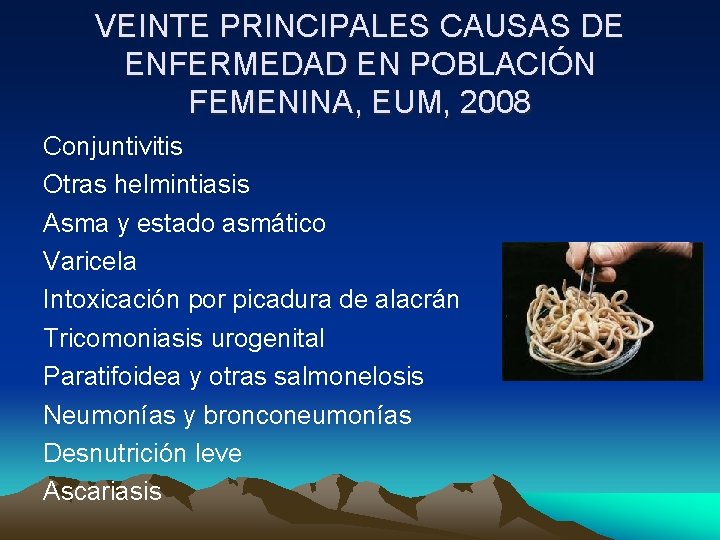 VEINTE PRINCIPALES CAUSAS DE ENFERMEDAD EN POBLACIÓN FEMENINA, EUM, 2008

Conjuntivitis
Otras helmintiasis
Asma y estado asmático
Varicela
Intoxicación por picadura de alacrán
Tricomoniasis urogenital
Paratifoidea y otras salmonelosis
Neumonías y bronconeumonías
Desnutrición leve
Ascariasis